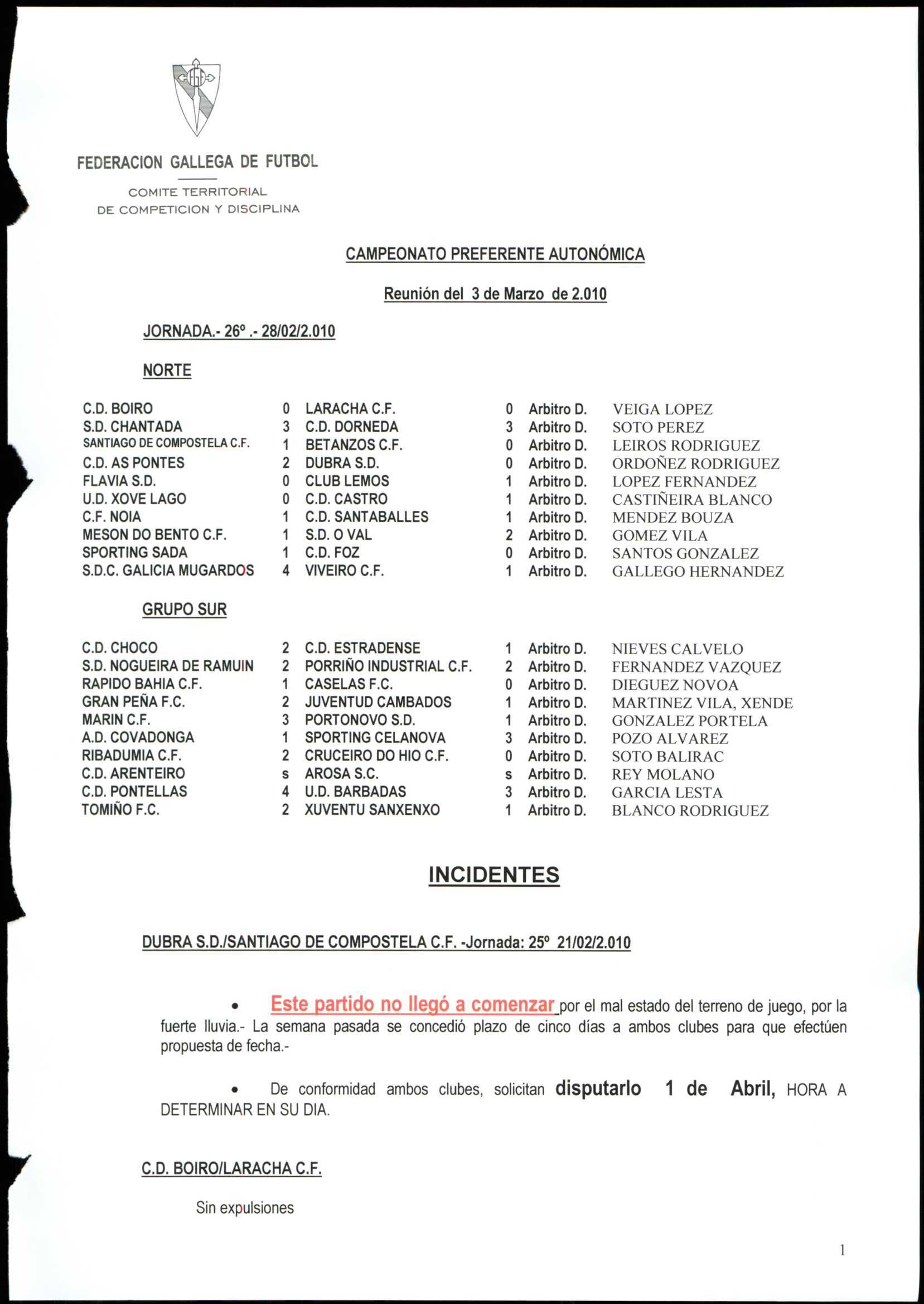 FEDERACION GALLEGA DE FUTBOL

COMITE TERRITORIAL
DE COMPETICION Y DISCIPLINA

CAMPEONATO PREFERENTE AUTONÓMICA

Reunión del 3 de Marzo de 2.010

JORNADA.- 26º .- 28/02/2.010

NORTE

| | | | | | |
|---|---|---|---|---|---|
| C.D. BOIRO | 0 | LARACHA C.F. | 0 | Arbitro D. | VEIGA LOPEZ |
| S.D. CHANTADA | 3 | C.D. DORNEDA | 3 | Arbitro D. | SOTO PEREZ |
| SANTIAGO DE COMPOSTELA C.F. | 1 | BETANZOS C.F. | 0 | Arbitro D. | LEIROS RODRIGUEZ |
| C.D. AS PONTES | 2 | DUBRA S.D. | 0 | Arbitro D. | ORDOÑEZ RODRIGUEZ |
| FLAVIA S.D. | 0 | CLUB LEMOS | 1 | Arbitro D. | LOPEZ FERNANDEZ |
| U.D. XOVE LAGO | 0 | C.D. CASTRO | 1 | Arbitro D. | CASTIÑEIRA BLANCO |
| C.F. NOIA | 1 | C.D. SANTABALLES | 1 | Arbitro D. | MENDEZ BOUZA |
| MESON DO BENTO C.F. | 1 | S.D. O VAL | 2 | Arbitro D. | GOMEZ VILA |
| SPORTING SADA | 1 | C.D. FOZ | 0 | Arbitro D. | SANTOS GONZALEZ |
| S.D.C. GALICIA MUGARDOS | 4 | VIVEIRO C.F. | 1 | Arbitro D. | GALLEGO HERNANDEZ |

GRUPO SUR

| | | | | | |
|---|---|---|---|---|---|
| C.D. CHOCO | 2 | C.D. ESTRADENSE | 1 | Arbitro D. | NIEVES CALVELO |
| S.D. NOGUEIRA DE RAMUIN | 2 | PORRIÑO INDUSTRIAL C.F. | 2 | Arbitro D. | FERNANDEZ VAZQUEZ |
| RAPIDO BAHIA C.F. | 1 | CASELAS F.C. | 0 | Arbitro D. | DIEGUEZ NOVOA |
| GRAN PEÑA F.C. | 2 | JUVENTUD CAMBADOS | 1 | Arbitro D. | MARTINEZ VILA, XENDE |
| MARIN C.F. | 3 | PORTONOVO S.D. | 1 | Arbitro D. | GONZALEZ PORTELA |
| A.D. COVADONGA | 1 | SPORTING CELANOVA | 3 | Arbitro D. | POZO ALVAREZ |
| RIBADUMIA C.F. | 2 | CRUCEIRO DO HIO C.F. | 0 | Arbitro D. | SOTO BALIRAC |
| C.D. ARENTEIRO | s | AROSA S.C. | s | Arbitro D. | REY MOLANO |
| C.D. PONTELLAS | 4 | U.D. BARBADAS | 3 | Arbitro D. | GARCIA LESTA |
| TOMIÑO F.C. | 2 | XUVENTU SANXENXO | 1 | Arbitro D. | BLANCO RODRIGUEZ |

INCIDENTES

DUBRA S.D./SANTIAGO DE COMPOSTELA C.F. -Jornada: 25º 21/02/2.010

• Este partido no llegó a comenzar por el mal estado del terreno de juego, por la fuerte lluvia.- La semana pasada se concedió plazo de cinco días a ambos clubes para que efectúen propuesta de fecha.-

• De conformidad ambos clubes, solicitan disputarlo 1 de Abril, HORA A DETERMINAR EN SU DIA.

C.D. BOIRO/LARACHA C.F.

Sin expulsiones

1